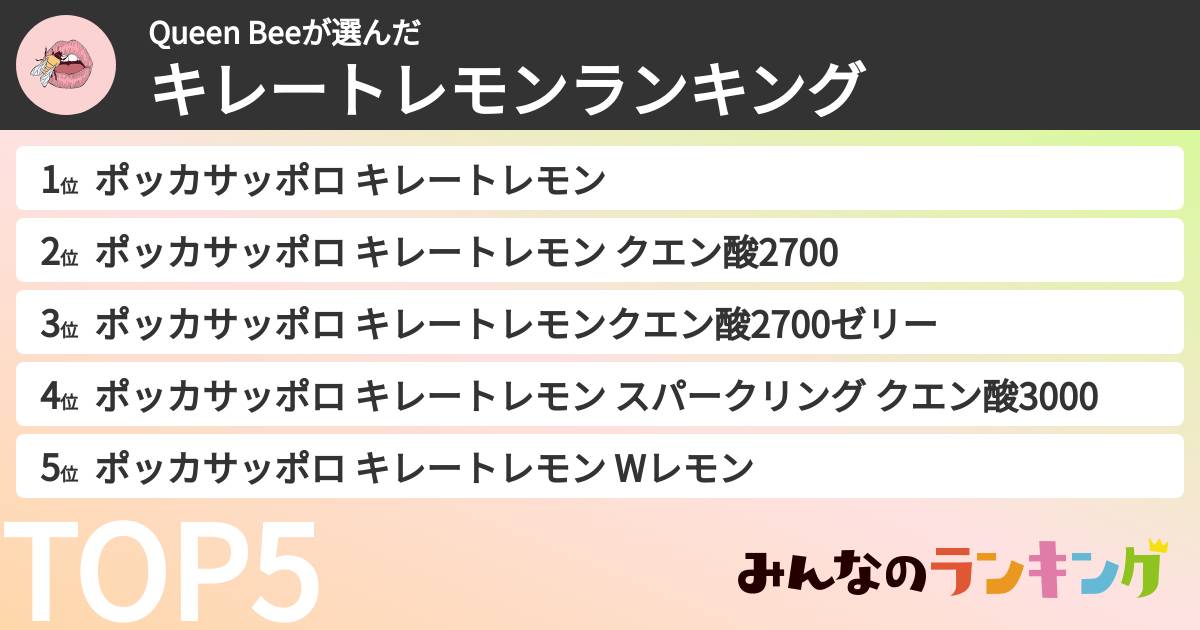 Queen Beeが選んだ
キレートレモンランキング

1位 ポッカサッポロ キレートレモン

2位 ポッカサッポロ キレートレモン クエン酸2700

3位 ポッカサッポロ キレートレモンクエン酸2700ゼリー

4位 ポッカサッポロ キレートレモン スパークリング クエン酸3000

5位 ポッカサッポロ キレートレモン Wレモン

TOP5

みんなのランキング